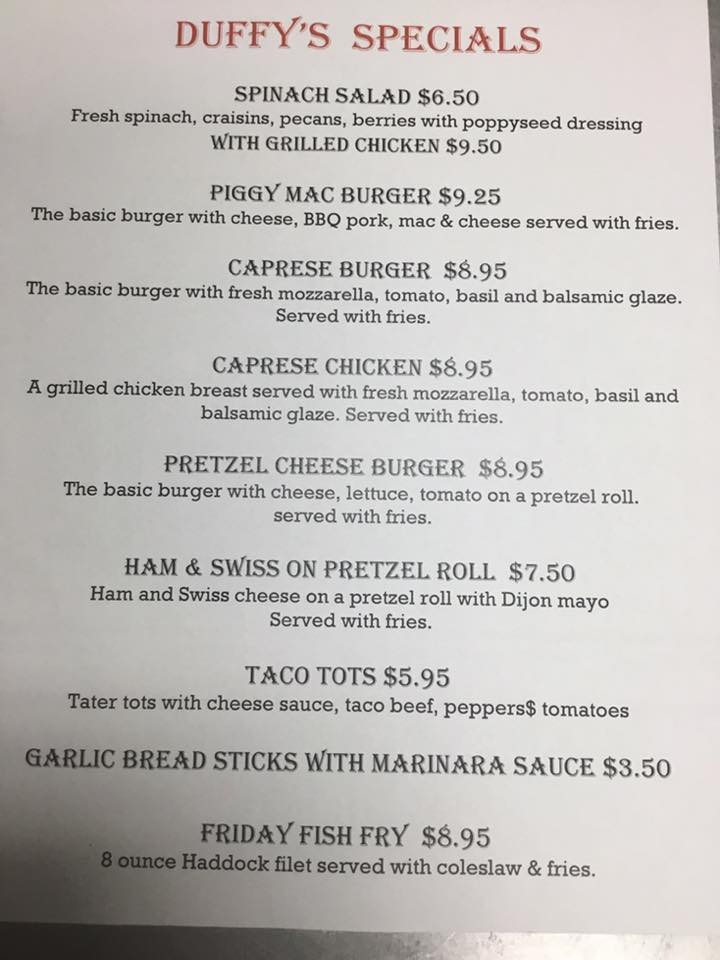 DUFFY'S SPECIALS

SPINACH SALAD $6.50
Fresh spinach, craisins, pecans, berries with poppyseed dressing
WITH GRILLED CHICKEN $9.50

PIGGY MAC BURGER $9.25
The basic burger with cheese, BBQ pork, mac & cheese served with fries.

CAPRESE BURGER $8.95
The basic burger with fresh mozzarella, tomato, basil and balsamic glaze. Served with fries.

CAPRESE CHICKEN $8.95
A grilled chicken breast served with fresh mozzarella, tomato, basil and balsamic glaze. Served with fries.

PRETZEL CHEESE BURGER $8.95
The basic burger with cheese, lettuce, tomato on a pretzel roll. served with fries.

HAM & SWISS ON PRETZEL ROLL $7.50
Ham and Swiss cheese on a pretzel roll with Dijon mayo
Served with fries.

TACO TOTS $5.95
Tater tots with cheese sauce, taco beef, peppers$ tomatoes

GARLIC BREAD STICKS WITH MARINARA SAUCE $3.50

FRIDAY FISH FRY $8.95
8 ounce Haddock filet served with coleslaw & fries.